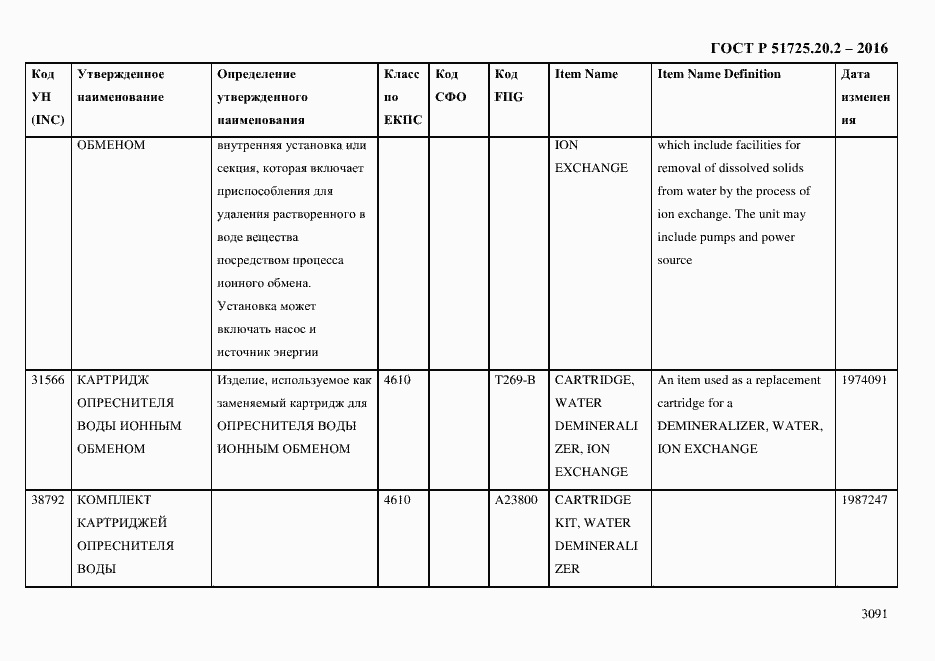 ГОСТ Р 51725.20.2 – 2016

| Код УН (INC) | Утвержденное наименование | Определение утвержденного наименования | Класс по ЕКПС | Код СФО | Код FIIG | Item Name | Item Name Definition | Дата изменения |
|---|---|---|---|---|---|---|---|---|
| | ОБМЕНОМ | внутренняя установка или секция, которая включает приспособления для удаления растворенного в воде вещества посредством процесса ионного обмена. Установка может включать насос и источник энергии | | | | ION EXCHANGE | which include facilities for removal of dissolved solids from water by the process of ion exchange. The unit may include pumps and power source | |
| 31566 | КАРТРИДЖ ОПРЕСНИТЕЛЯ ВОДЫ ИОННЫМ ОБМЕНОМ | Изделие, используемое как заменяемый картридж для ОПРЕСНИТЕЛЯ ВОДЫ ИОННЫМ ОБМЕНОМ | 4610 | | T269-B | CARTRIDGE, WATER DEMINERALIZER, ION EXCHANGE | An item used as a replacement cartridge for a DEMINERALIZER, WATER, ION EXCHANGE | 1974091 |
| 38792 | КОМПЛЕКТ КАРТРИДЖЕЙ ОПРЕСНИТЕЛЯ ВОДЫ | | 4610 | | A23800 | CARTRIDGE KIT, WATER DEMINERALIZER | | 1987247 |

3091